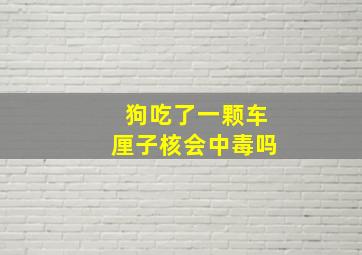 狗吃了一颗车厘子核会中毒吗